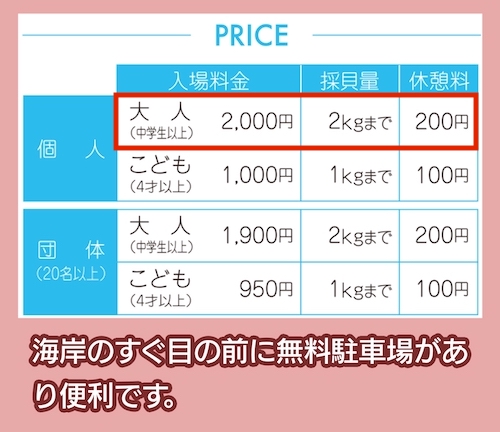 PRICE

| | | 入場料金 | 採貝量 | 休憩料 |
|---|---|---|---|---|
| 個　人 | 大　人 (中学生以上) | 2,000円 | 2kgまで | 200円 |
| 個　人 | こども (4才以上) | 1,000円 | 1kgまで | 100円 |
| 団　体 (20名以上) | 大　人 (中学生以上) | 1,900円 | 2kgまで | 200円 |
| 団　体 (20名以上) | こども (4才以上) | 950円 | 1kgまで | 100円 |

海岸のすぐ目の前に無料駐車場があり便利です。